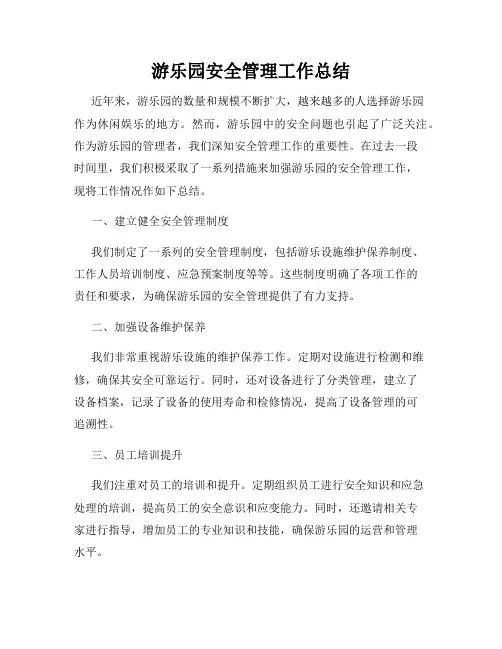 游乐园安全管理工作总结

近年来，游乐园的数量和规模不断扩大，越来越多的人选择游乐园作为休闲娱乐的地方。然而，游乐园中的安全问题也引起了广泛关注。作为游乐园的管理者，我们深知安全管理工作的重要性。在过去一段时间里，我们积极采取了一系列措施来加强游乐园的安全管理工作，现将工作情况作如下总结。

一、建立健全安全管理制度

我们制定了一系列的安全管理制度，包括游乐设施维护保养制度、工作人员培训制度、应急预案制度等等。这些制度明确了各项工作的责任和要求，为确保游乐园的安全管理提供了有力支持。

二、加强设备维护保养

我们非常重视游乐设施的维护保养工作。定期对设施进行检测和维修，确保其安全可靠运行。同时，还对设备进行了分类管理，建立了设备档案，记录了设备的使用寿命和检修情况，提高了设备管理的可追溯性。

三、员工培训提升

我们注重对员工的培训和提升。定期组织员工进行安全知识和应急处理的培训，提高员工的安全意识和应变能力。同时，还邀请相关专家进行指导，增加员工的专业知识和技能，确保游乐园的运营和管理水平。